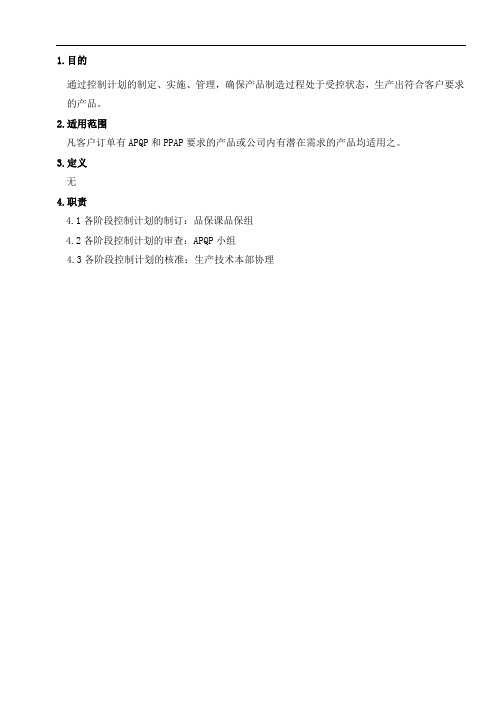 1. 目的

通过控制计划的制定、实施、管理，确保产品制造过程处于受控状态，生产出符合客户要求的产品。

2. 适用范围

凡客户订单有 APQP 和 PPAP 要求的产品或公司内有潜在需求的产品均适用之。

3. 定义

无

4. 职责

4.1 各阶段控制计划的制订：品保课品保组

4.2 各阶段控制计划的审查：APQP 小组

4.3 各阶段控制计划的核准：生产技术本部协理